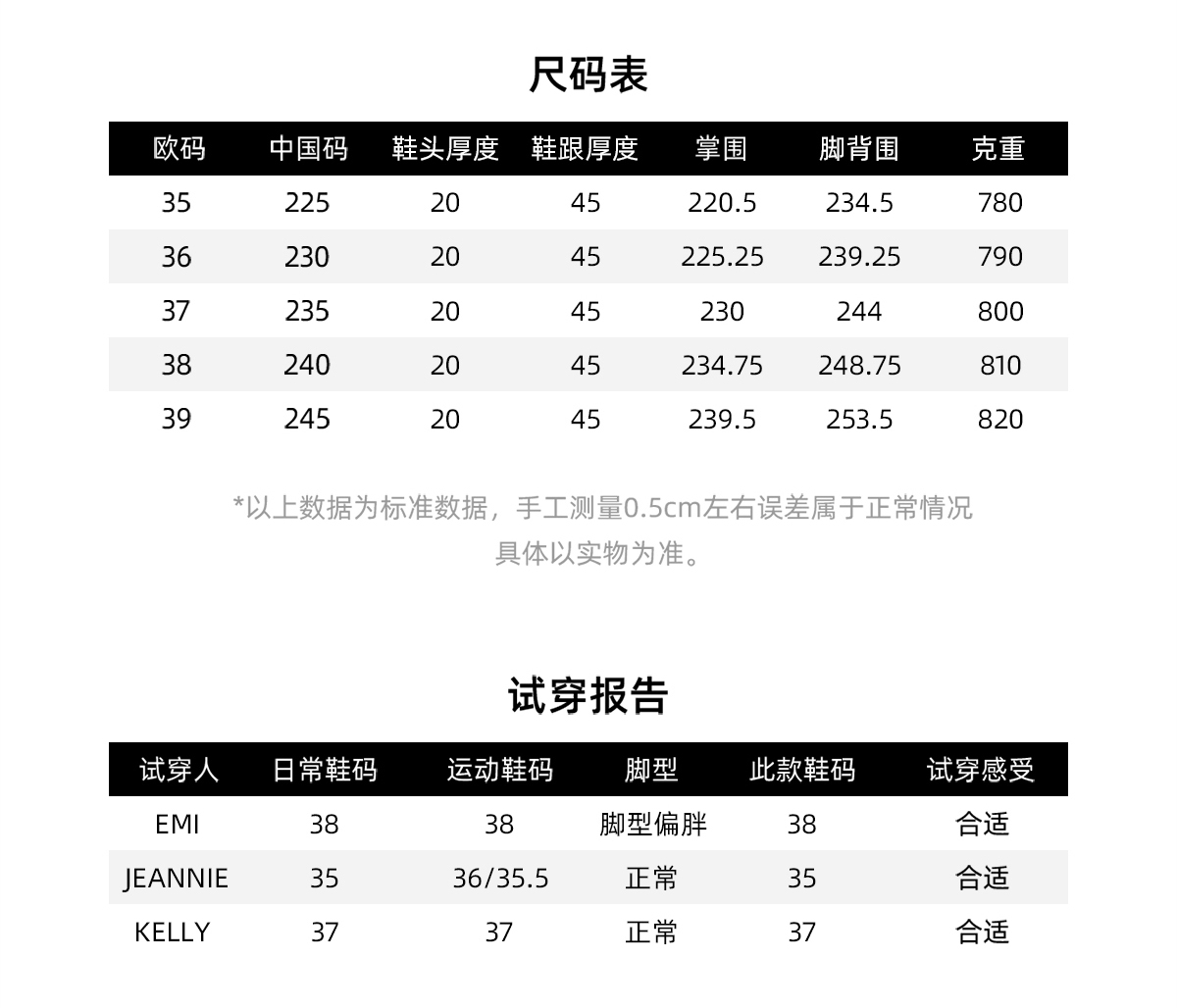 尺码表

| 欧码 | 中国码 | 鞋头厚度 | 鞋跟厚度 | 掌围 | 脚背围 | 克重 |
|---|---|---|---|---|---|---|
| 35 | 225 | 20 | 45 | 220.5 | 234.5 | 780 |
| 36 | 230 | 20 | 45 | 225.25 | 239.25 | 790 |
| 37 | 235 | 20 | 45 | 230 | 244 | 800 |
| 38 | 240 | 20 | 45 | 234.75 | 248.75 | 810 |
| 39 | 245 | 20 | 45 | 239.5 | 253.5 | 820 |

*以上数据为标准数据，手工测量0.5cm左右误差属于正常情况
具体以实物为准。

试穿报告

| 试穿人 | 日常鞋码 | 运动鞋码 | 脚型 | 此款鞋码 | 试穿感受 |
|---|---|---|---|---|---|
| EMI | 38 | 38 | 脚型偏胖 | 38 | 合适 |
| JEANNIE | 35 | 36/35.5 | 正常 | 35 | 合适 |
| KELLY | 37 | 37 | 正常 | 37 | 合适 |